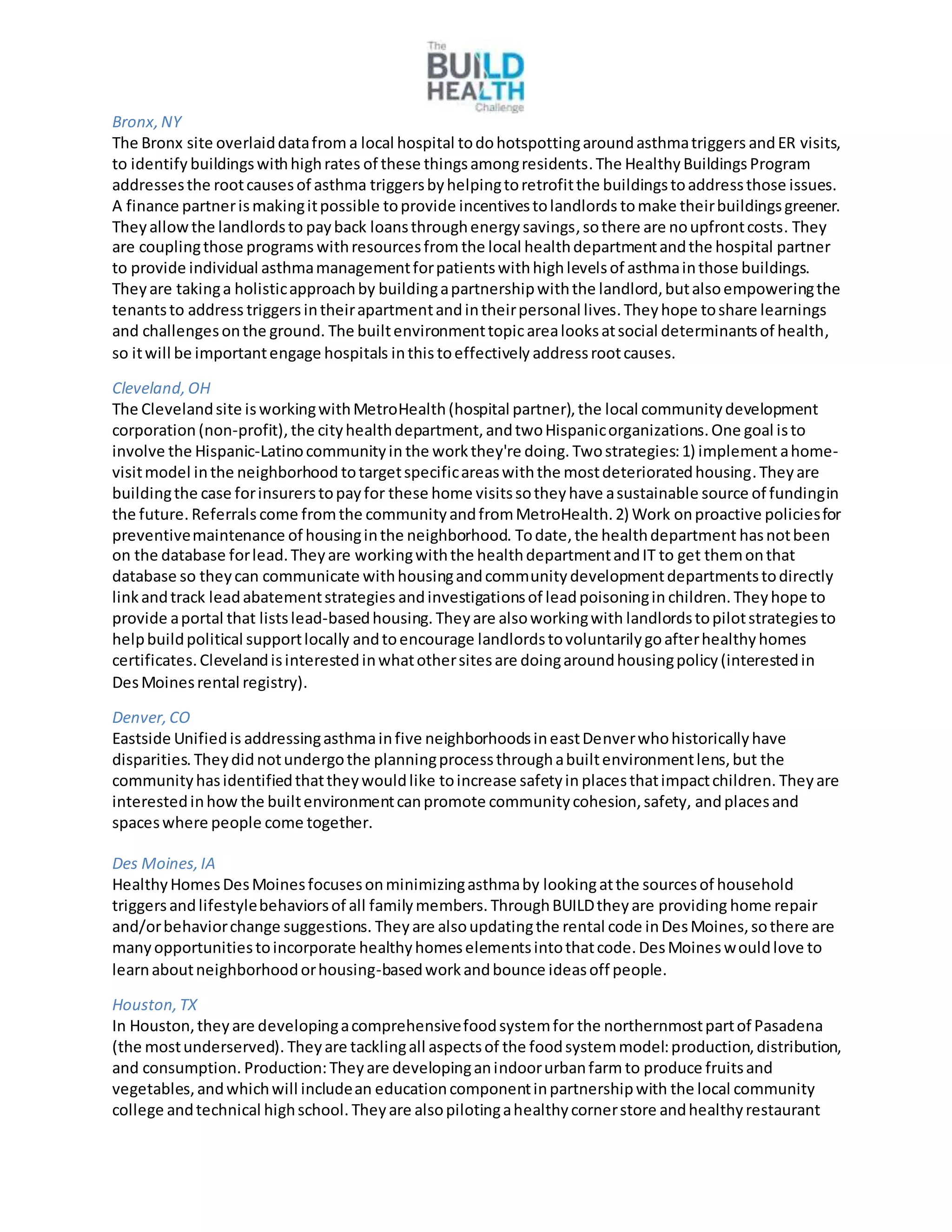 The BUILD HEALTH Challenge

Bronx, NY
The Bronx site overlaid data from a local hospital to do hotspotting around asthma triggers and ER visits, to identify buildings with high rates of these things among residents. The Healthy Buildings Program addresses the root causes of asthma triggers by helping to retrofit the buildings to address those issues. A finance partner is making it possible to provide incentives to landlords to make their buildings greener. They allow the landlords to pay back loans through energy savings, so there are no upfront costs. They are coupling those programs with resources from the local health department and the hospital partner to provide individual asthma management for patients with high levels of asthma in those buildings. They are taking a holistic approach by building a partnership with the landlord, but also empowering the tenants to address triggers in their apartment and in their personal lives. They hope to share learnings and challenges on the ground. The built environment topic area looks at social determinants of health, so it will be important engage hospitals in this to effectively address root causes.

Cleveland, OH
The Cleveland site is working with MetroHealth (hospital partner), the local community development corporation (non-profit), the city health department, and two Hispanic organizations. One goal is to involve the Hispanic-Latino community in the work they're doing. Two strategies: 1) implement a home-visit model in the neighborhood to target specific areas with the most deteriorated housing. They are building the case for insurers to pay for these home visits so they have a sustainable source of funding in the future. Referrals come from the community and from MetroHealth. 2) Work on proactive policies for preventive maintenance of housing in the neighborhood. To date, the health department has not been on the database for lead. They are working with the health department and IT to get them on that database so they can communicate with housing and community development departments to directly link and track lead abatement strategies and investigations of lead poisoning in children. They hope to provide a portal that lists lead-based housing. They are also working with landlords to pilot strategies to help build political support locally and to encourage landlords to voluntarily go after healthy homes certificates. Cleveland is interested in what other sites are doing around housing policy (interested in Des Moines rental registry).

Denver, CO
Eastside Unified is addressing asthma in five neighborhoods in east Denver who historically have disparities. They did not undergo the planning process through a built environment lens, but the community has identified that they would like to increase safety in places that impact children. They are interested in how the built environment can promote community cohesion, safety, and places and spaces where people come together.

Des Moines, IA
Healthy Homes Des Moines focuses on minimizing asthma by looking at the sources of household triggers and lifestyle behaviors of all family members. Through BUILD they are providing home repair and/or behavior change suggestions. They are also updating the rental code in Des Moines, so there are many opportunities to incorporate healthy homes elements into that code. Des Moines would love to learn about neighborhood or housing-based work and bounce ideas off people.

Houston, TX
In Houston, they are developing a comprehensive food system for the northernmost part of Pasadena (the most underserved). They are tackling all aspects of the food system model: production, distribution, and consumption. Production: They are developing an indoor urban farm to produce fruits and vegetables, and which will include an education component in partnership with the local community college and technical high school. They are also piloting a healthy corner store and healthy restaurant